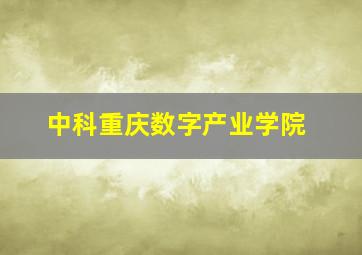 中科重庆数字产业学院